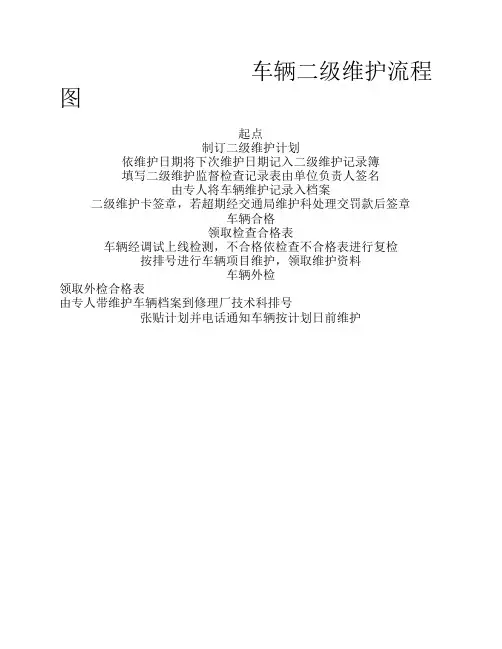 车辆二级维护流程图

起点

制订二级维护计划

依维护日期将下次维护日期记入二级维护记录簿

填写二级维护监督检查记录表由单位负责人签名

由专人将车辆维护记录入档案

二级维护卡签章，若超期经交通局维护科处理交罚款后签章

车辆合格

领取检查合格表

车辆经调试上线检测，不合格依检查不合格表进行复检

按排号进行车辆项目维护，领取维护资料

车辆外检

领取外检合格表

由专人带维护车辆档案到修理厂技术科排号

张贴计划并电话通知车辆按计划日前维护